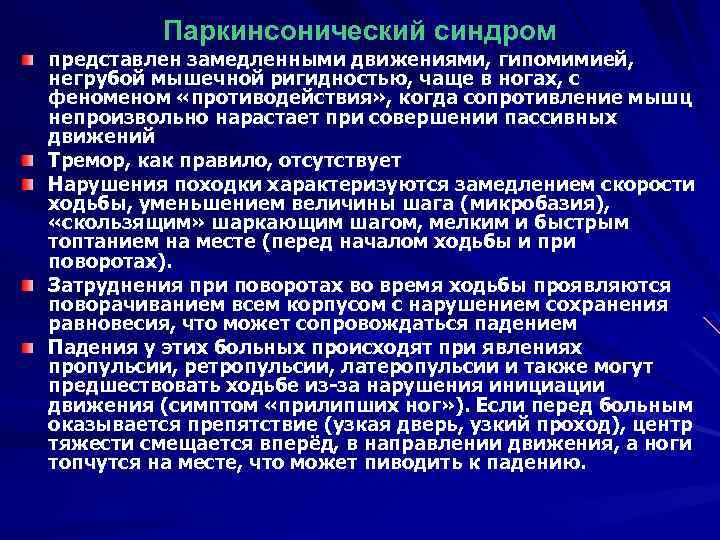 Паркинсонический синдром

представлен замедленными движениями, гипомимией, негрубой мышечной ригидностью, чаще в ногах, с феноменом «противодействия», когда сопротивление мышц непроизвольно нарастает при совершении пассивных движений

Тремор, как правило, отсутствует

Нарушения походки характеризуются замедлением скорости ходьбы, уменьшением величины шага (микробазия), «скользящим» шаркающим шагом, мелким и быстрым топтанием на месте (перед началом ходьбы и при поворотах).

Затруднения при поворотах во время ходьбы проявляются поворачиванием всем корпусом с нарушением сохранения равновесия, что может сопровождаться падением

Падения у этих больных происходят при явлениях пропульсии, ретропульсии, латеропульсии и также могут предшествовать ходьбе из-за нарушения инициации движения (симптом «прилипших ног»). Если перед больным оказывается препятствие (узкая дверь, узкий проход), центр тяжести смещается вперёд, в направлении движения, а ноги топчутся на месте, что может пиводить к падению.